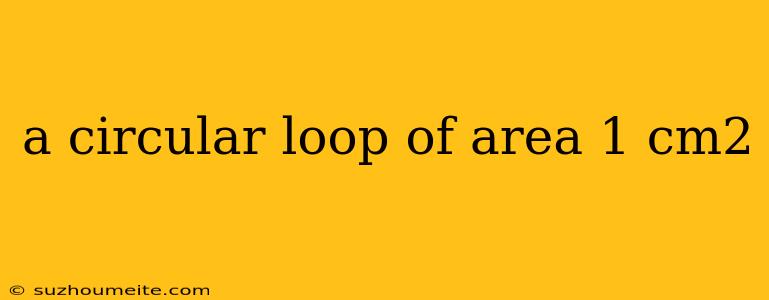 a circular loop of area 1 cm2

© suzhoumeite.com